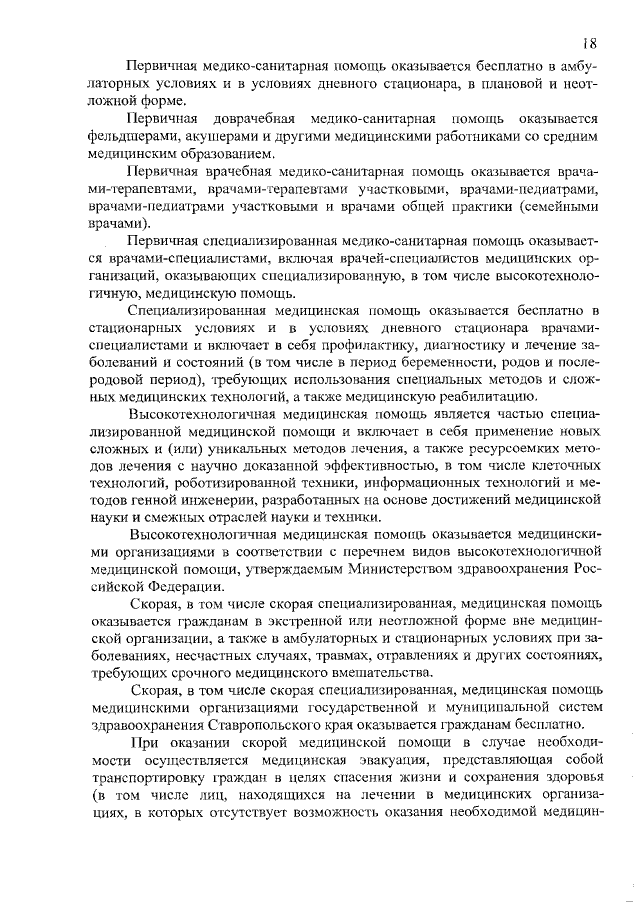 18

Первичная медико-санитарная помощь оказывается бесплатно в амбулаторных условиях и в условиях дневного стационара, в плановой и неотложной форме.

Первичная доврачебная медико-санитарная помощь оказывается фельдшерами, акушерами и другими медицинскими работниками со средним медицинским образованием.

Первичная врачебная медико-санитарная помощь оказывается врачами-терапевтами, врачами-терапевтами участковыми, врачами-педиатрами, врачами-педиатрами участковыми и врачами общей практики (семейными врачами).

Первичная специализированная медико-санитарная помощь оказывается врачами-специалистами, включая врачей-специалистов медицинских организаций, оказывающих специализированную, в том числе высокотехнологичную, медицинскую помощь.

Специализированная медицинская помощь оказывается бесплатно в стационарных условиях и в условиях дневного стационара врачами-специалистами и включает в себя профилактику, диагностику и лечение заболеваний и состояний (в том числе в период беременности, родов и послеродовой период), требующих использования специальных методов и сложных медицинских технологий, а также медицинскую реабилитацию.

Высокотехнологичная медицинская помощь является частью специализированной медицинской помощи и включает в себя применение новых сложных и (или) уникальных методов лечения, а также ресурсоемких методов лечения с научно доказанной эффективностью, в том числе клеточных технологий, роботизированной техники, информационных технологий и методов генной инженерии, разработанных на основе достижений медицинской науки и смежных отраслей науки и техники.

Высокотехнологичная медицинская помощь оказывается медицинскими организациями в соответствии с перечнем видов высокотехнологичной медицинской помощи, утверждаемым Министерством здравоохранения Российской Федерации.

Скорая, в том числе скорая специализированная, медицинская помощь оказывается гражданам в экстренной или неотложной форме вне медицинской организации, а также в амбулаторных и стационарных условиях при заболеваниях, несчастных случаях, травмах, отравлениях и других состояниях, требующих срочного медицинского вмешательства.

Скорая, в том числе скорая специализированная, медицинская помощь медицинскими организациями государственной и муниципальной систем здравоохранения Ставропольского края оказывается гражданам бесплатно.

При оказании скорой медицинской помощи в случае необходимости осуществляется медицинская эвакуация, представляющая собой транспортировку граждан в целях спасения жизни и сохранения здоровья (в том числе лиц, находящихся на лечении в медицинских организациях, в которых отсутствует возможность оказания необходимой медицин-